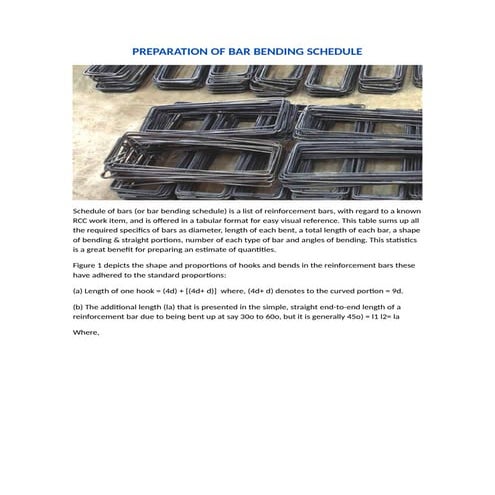 PREPARATION OF BAR BENDING SCHEDULE

Schedule of bars (or bar bending schedule) is a list of reinforcement bars, with regard to a known RCC work item, and is offered in a tabular format for easy visual reference. This table sums up all the required specifics of bars as diameter, length of each bent, a total length of each bar, a shape of bending & straight portions, number of each type of bar and angles of bending. This statistics is a great benefit for preparing an estimate of quantities.

Figure 1 depicts the shape and proportions of hooks and bends in the reinforcement bars these have adhered to the standard proportions:

(a) Length of one hook = (4d) + [(4d+ d)] where, (4d+ d) denotes to the curved portion = 9d.

(b) The additional length (la) that is presented in the simple, straight end-to-end length of a reinforcement bar due to being bent up at say 30o to 60o, but it is generally 45o) = l1 l2= la

Where,